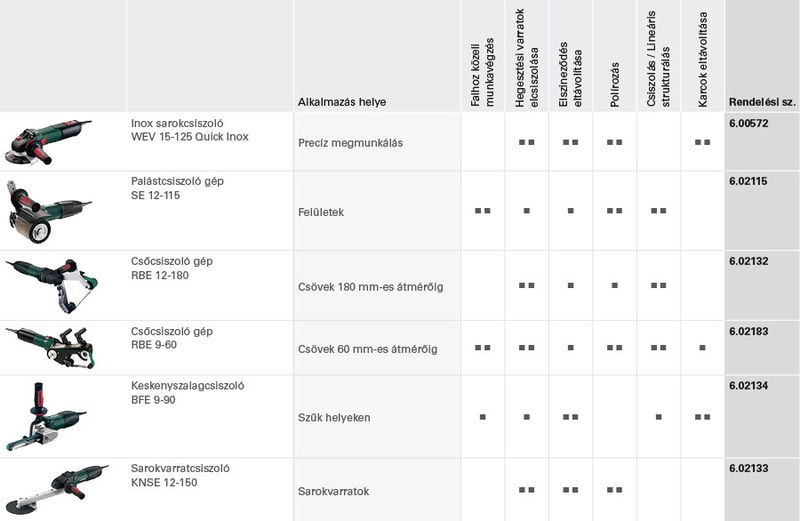 | | | Alkalmazás helye | Falhoz közeli munkavégzés | Hegesztési varratok elcsiszolása | Elszíneződés eltávolítása | Polírozás | Csiszolás / Lineáris strukturálás | Karcok eltávolítása | Rendelési sz. |
|---|---|---|---|---|---|---|---|---|---|
| | Inox sarokcsiszoló WEV 15-125 Quick Inox | Precíz megmunkálás | | ■■ | ■■ | ■■ | | ■■ | 6.00572 |
| | Palástcsiszoló gép SE 12-115 | Felületek | ■■ | ■ | ■ | ■■ | ■■ | | 6.02115 |
| | Csőcsiszoló gép RBE 12-180 | Csövek 180 mm-es átmérőig | | ■■ | ■ | ■ | ■■ | | 6.02132 |
| | Csőcsiszoló gép RBE 9-60 | Csövek 60 mm-es átmérőig | ■■ | ■■ | ■ | ■■ | ■■ | ■ | 6.02183 |
| | Keskenyszalagcsiszoló BFE 9-90 | Szűk helyeken | ■ | ■ | ■■ | | ■ | ■■ | 6.02134 |
| | Sarokvarratcsiszoló KNSE 12-150 | Sarokvarratok | | ■■ | ■■ | ■■ | | | 6.02133 |